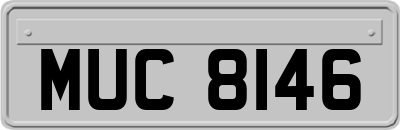 MUC 8146